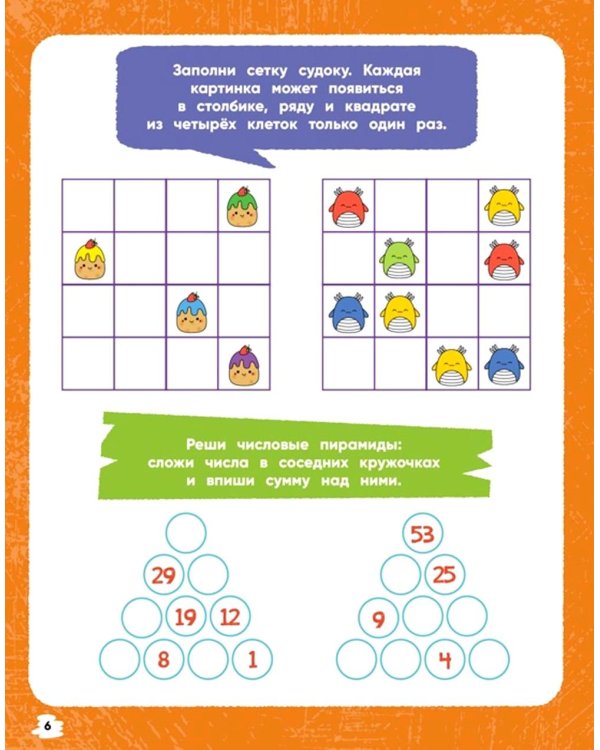 Заполни сетку судоку. Каждая картинка может появиться в столбике, ряду и квадрате из четырёх клеток только один раз.

Реши числовые пирамиды: сложи числа в соседних кружочках и впиши сумму над ними.

29
19 12
8 1

53
25
9
4

6